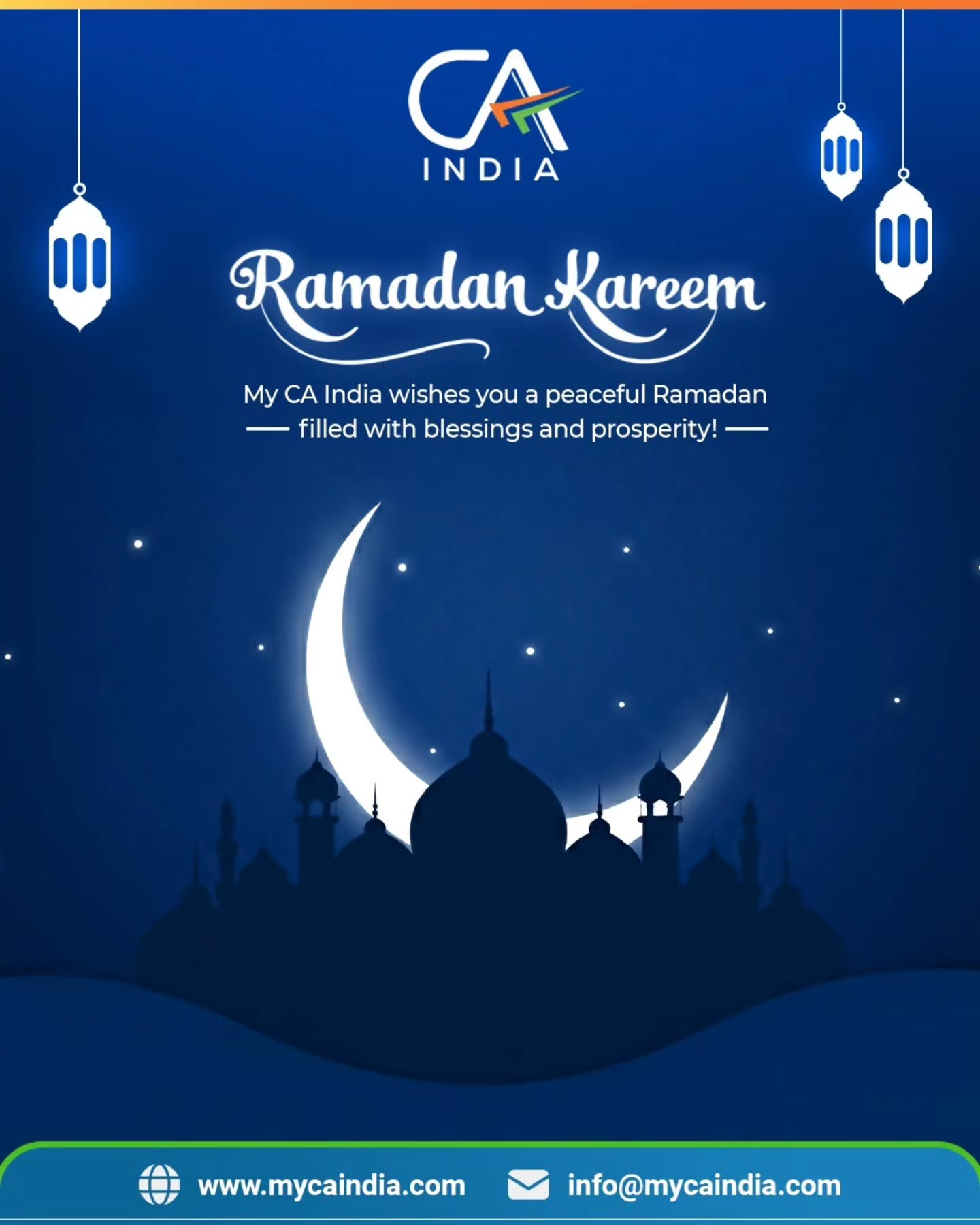 CA
INDIA

Ramadan Kareem

My CA India wishes you a peaceful Ramadan
— filled with blessings and prosperity! —

www.mycaindia.com info@mycaindia.com